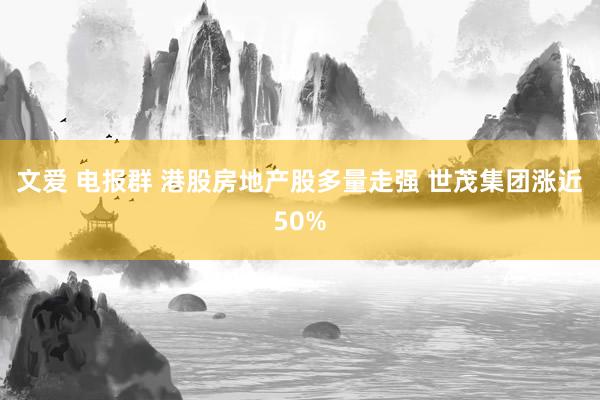 文爱 电报群 港股房地产股多量走强 世茂集团涨近50%